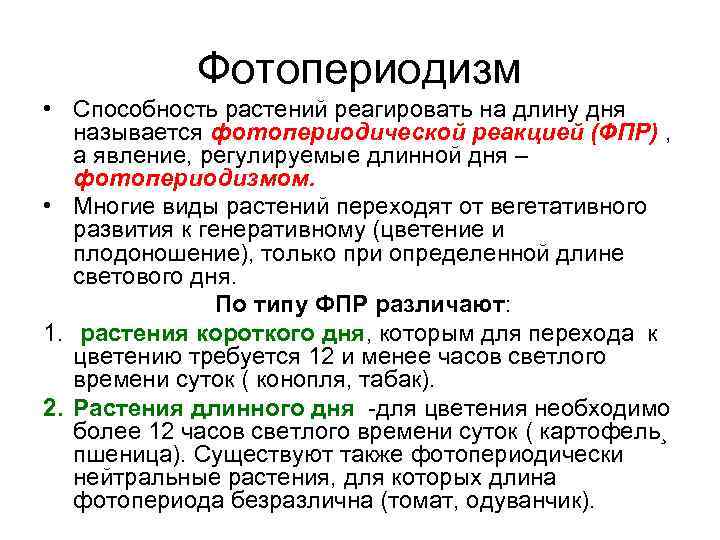 Фотопериодизм

• Способность растений реагировать на длину дня называется фотопериодической реакцией (ФПР) , а явление, регулируемые длинной дня – фотопериодизмом.

• Многие виды растений переходят от вегетативного развития к генеративному (цветение и плодоношение), только при определенной длине светового дня.

По типу ФПР различают:

1. растения короткого дня, которым для перехода к цветению требуется 12 и менее часов светлого времени суток ( конопля, табак).

2. Растения длинного дня -для цветения необходимо более 12 часов светлого времени суток ( картофель, пшеница). Существуют также фотопериодически нейтральные растения, для которых длина фотопериода безразлична (томат, одуванчик).